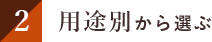 2

用途別から選ぶ